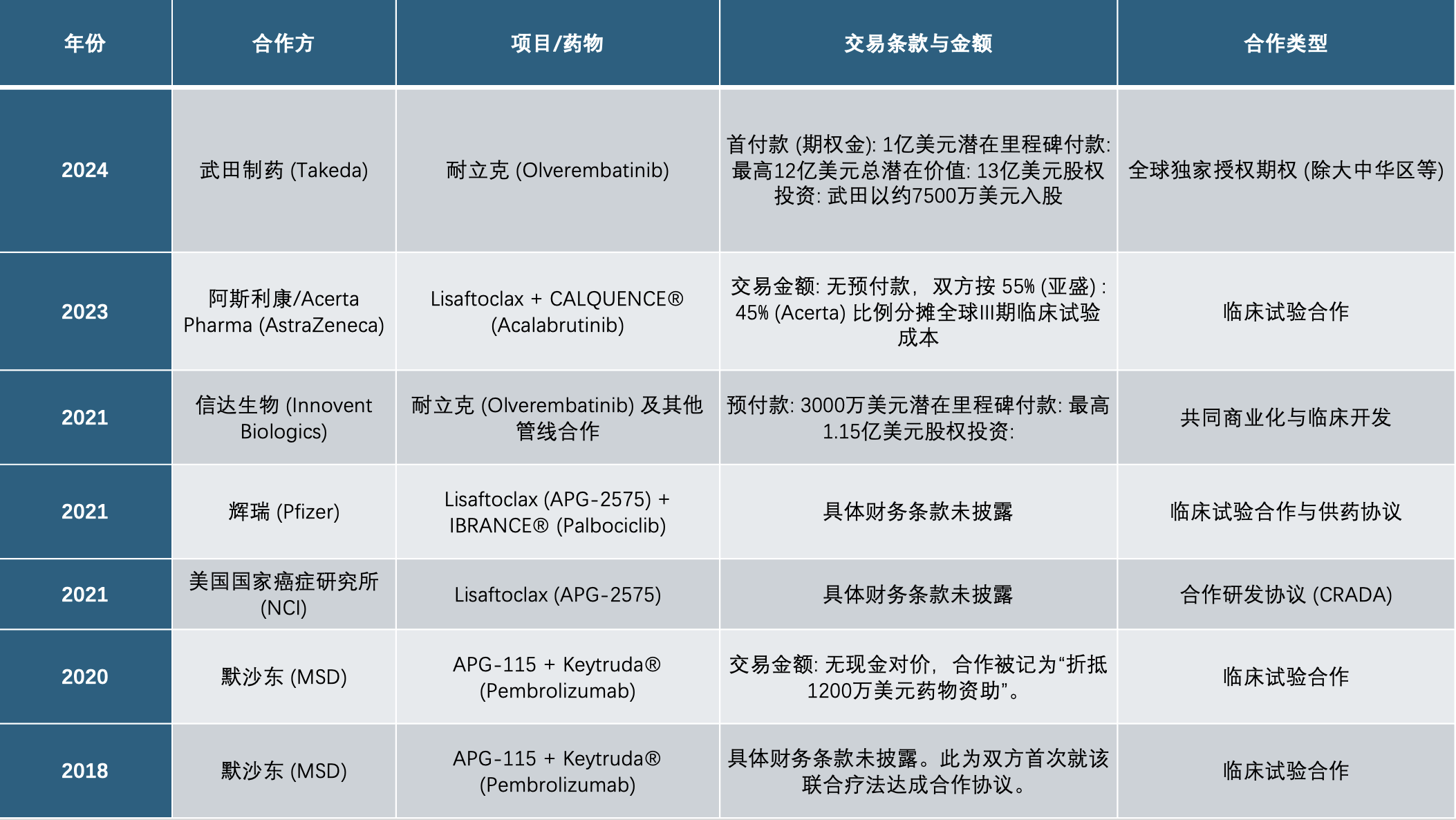 | 年份 | 合作方 | 项目/药物 | 交易条款与金额 | 合作类型 |
|---|---|---|---|---|
| 2024 | 武田制药 (Takeda) | 耐立克 (Olverembatinib) | 首付款 (期权金): 1亿美元潜在里程碑付款: 最高12亿美元总潜在价值: 13亿美元股权投资: 武田以约7500万美元入股 | 全球独家授权期权 (除大中华区等) |
| 2023 | 阿斯利康/Acerta Pharma (AstraZeneca) | Lisaftoclax + CALQUENCE® (Acalabrutinib) | 交易金额: 无预付款，双方按 55% (亚盛) : 45% (Acerta) 比例分摊全球III期临床试验成本 | 临床试验合作 |
| 2021 | 信达生物 (Innovent Biologics) | 耐立克 (Olverembatinib) 及其他管线合作 | 预付款: 3000万美元潜在里程碑付款: 最高1.15亿美元股权投资: | 共同商业化与临床开发 |
| 2021 | 辉瑞 (Pfizer) | Lisaftoclax (APG-2575) + IBRANCE® (Palbociclib) | 具体财务条款未披露 | 临床试验合作与供药协议 |
| 2021 | 美国国家癌症研究所 (NCI) | Lisaftoclax (APG-2575) | 具体财务条款未披露 | 合作研发协议 (CRADA) |
| 2020 | 默沙东 (MSD) | APG-115 + Keytruda® (Pembrolizumab) | 交易金额: 无现金对价，合作被记为“折抵1200万美元药物资助”。 | 临床试验合作 |
| 2018 | 默沙东 (MSD) | APG-115 + Keytruda® (Pembrolizumab) | 具体财务条款未披露。此为双方首次就该联合疗法达成合作协议。 | 临床试验合作 |